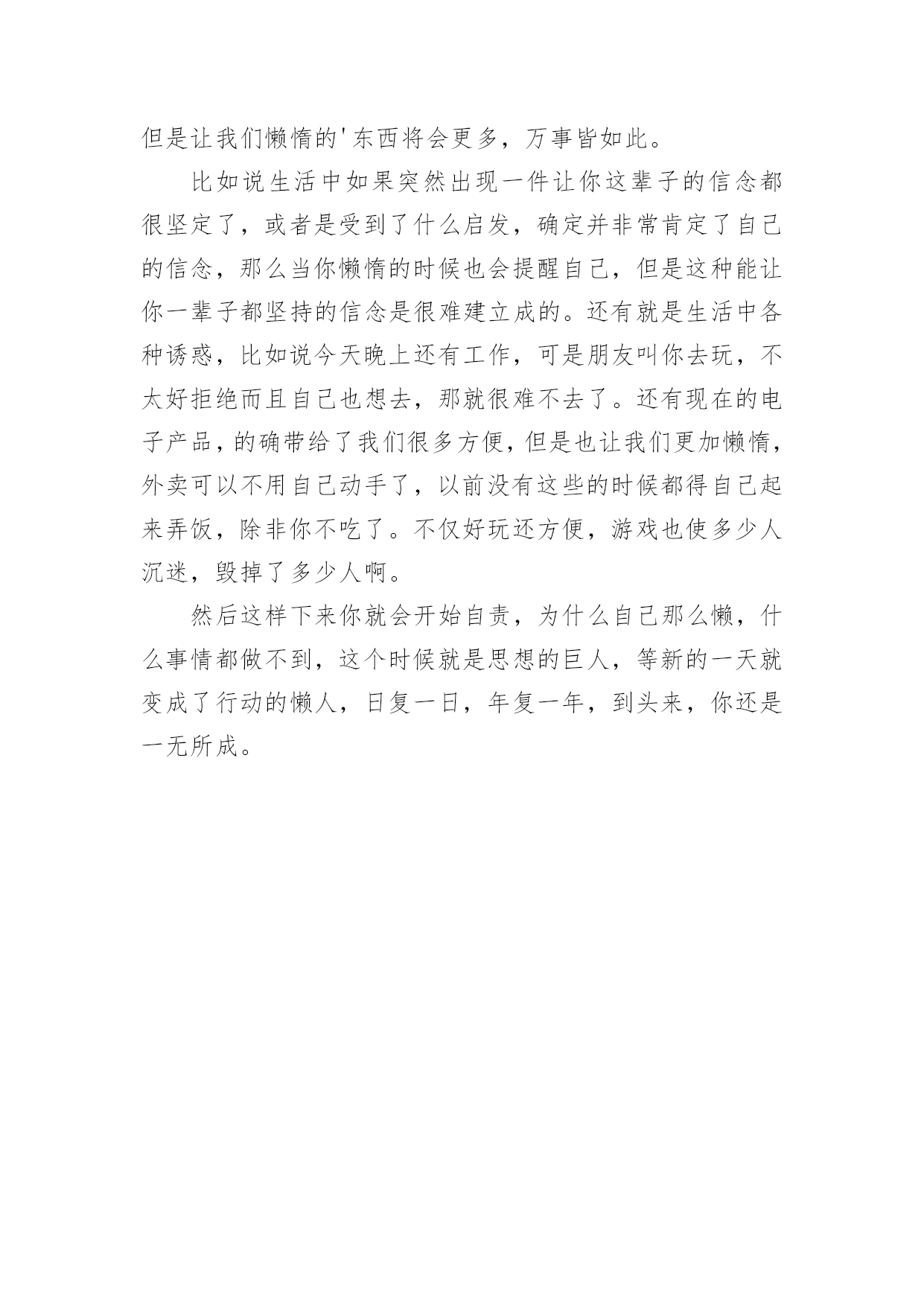 但是让我们懒惰的'东西将会更多，万事皆如此。

比如说生活中如果突然出现一件让你这辈子的信念都很坚定了，或者是受到了什么启发，确定并非常肯定了自己的信念，那么当你懒惰的时候也会提醒自己，但是这种能让你一辈子都坚持的信念是很难建立成的。还有就是生活中各种诱惑，比如说今天晚上还有工作，可是朋友叫你去玩，不太好拒绝而且自己也想去，那就很难不去了。还有现在的电子产品，的确带给了我们很多方便，但是也让我们更加懒惰，外卖可以不用自己动手了，以前没有这些的时候都得自己起来弄饭，除非你不吃了。不仅好玩还方便，游戏也使多少人沉迷，毁掉了多少人啊。

然后这样下来你就会开始自责，为什么自己那么懒，什么事情都做不到，这个时候就是思想的巨人，等新的一天就变成了行动的懒人，日复一日，年复一年，到头来，你还是一无所成。